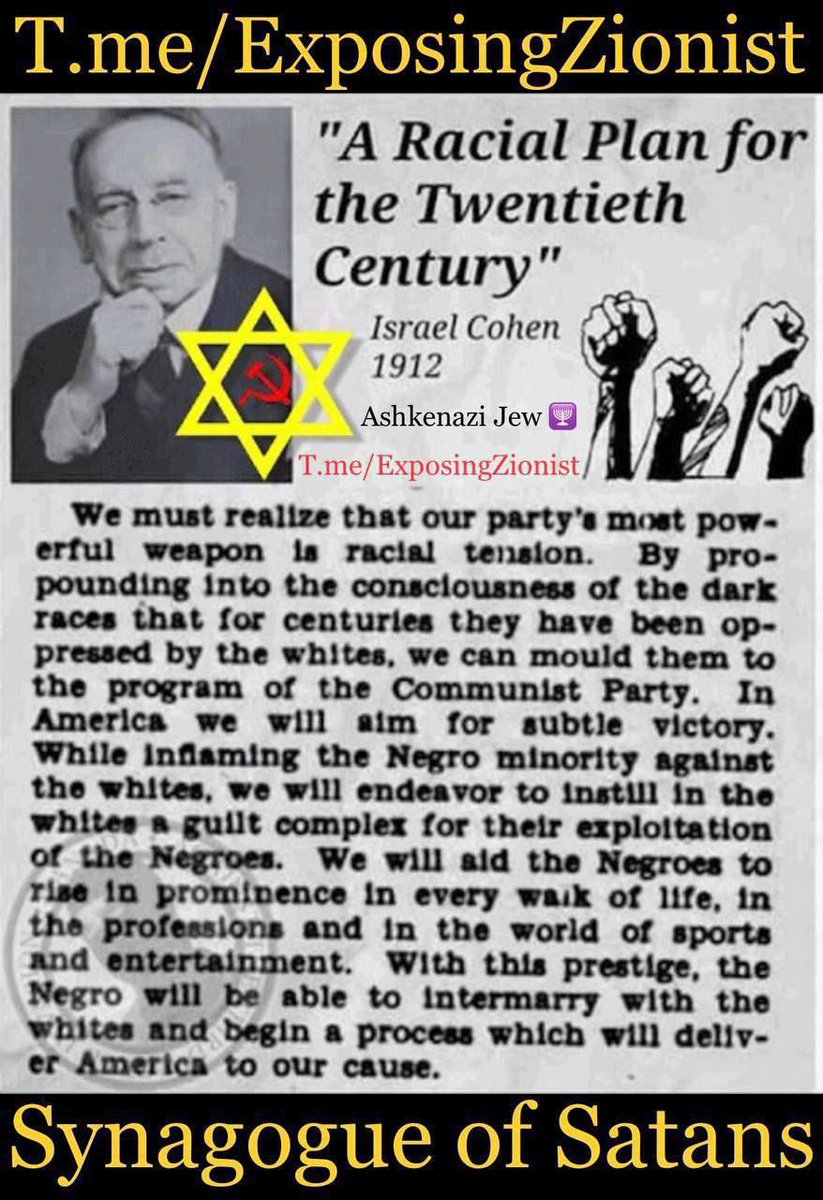 T.me/ExposingZionist

"A Racial Plan for the Twentieth Century"

Israel Cohen
1912

Ashkenazi Jew

T.me/ExposingZionist

We must realize that our party's most powerful weapon is racial tension. By propounding into the consciousness of the dark races that for centuries they have been oppressed by the whites, we can mould them to the program of the Communist Party. In America we will aim for subtle victory. While inflaming the Negro minority against the whites, we will endeavor to instill in the whites a guilt complex for their exploitation of the Negroes. We will aid the Negroes to rise in prominence in every walk of life, in the professions and in the world of sports and entertainment. With this prestige, the Negro will be able to intermarry with the whites and begin a process which will deliver America to our cause.

Synagogue of Satans